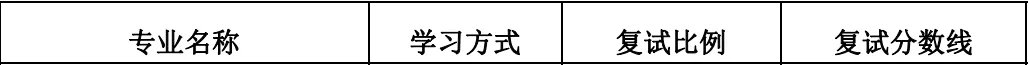 | 专业名称 | 学习方式 | 复试比例 | 复试分数线 |
|---|---|---|---|